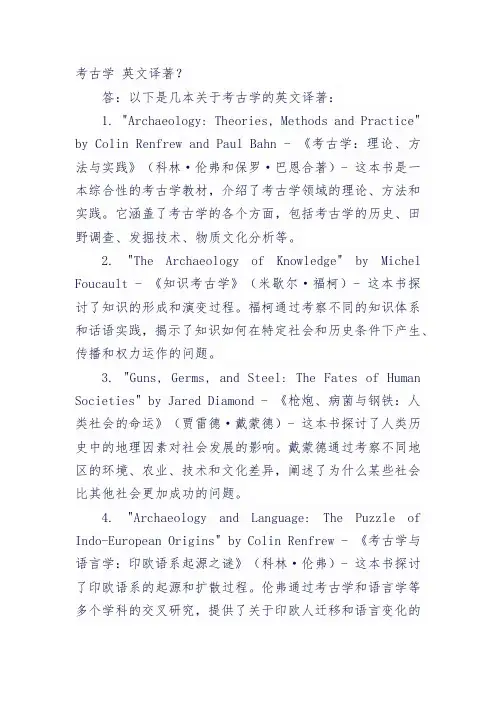 考古学 英文译著？

答：以下是几本关于考古学的英文译著：

1. "Archaeology: Theories, Methods and Practice" by Colin Renfrew and Paul Bahn - 《考古学：理论、方法与实践》（科林·伦弗和保罗·巴恩合著）- 这本书是一本综合性的考古学教材，介绍了考古学领域的理论、方法和实践。它涵盖了考古学的各个方面，包括考古学的历史、田野调查、发掘技术、物质文化分析等。

2. "The Archaeology of Knowledge" by Michel Foucault - 《知识考古学》（米歇尔·福柯）- 这本书探讨了知识的形成和演变过程。福柯通过考察不同的知识体系和话语实践，揭示了知识如何在特定社会和历史条件下产生、传播和权力运作的问题。

3. "Guns, Germs, and Steel: The Fates of Human Societies" by Jared Diamond - 《枪炮、病菌与钢铁：人类社会的命运》（贾雷德·戴蒙德）- 这本书探讨了人类历史中的地理因素对社会发展的影响。戴蒙德通过考察不同地区的环境、农业、技术和文化差异，阐述了为什么某些社会比其他社会更加成功的问题。

4. "Archaeology and Language: The Puzzle of Indo-European Origins" by Colin Renfrew - 《考古学与语言学：印欧语系起源之谜》（科林·伦弗）- 这本书探讨了印欧语系的起源和扩散过程。伦弗通过考古学和语言学等多个学科的交叉研究，提供了关于印欧人迁移和语言变化的